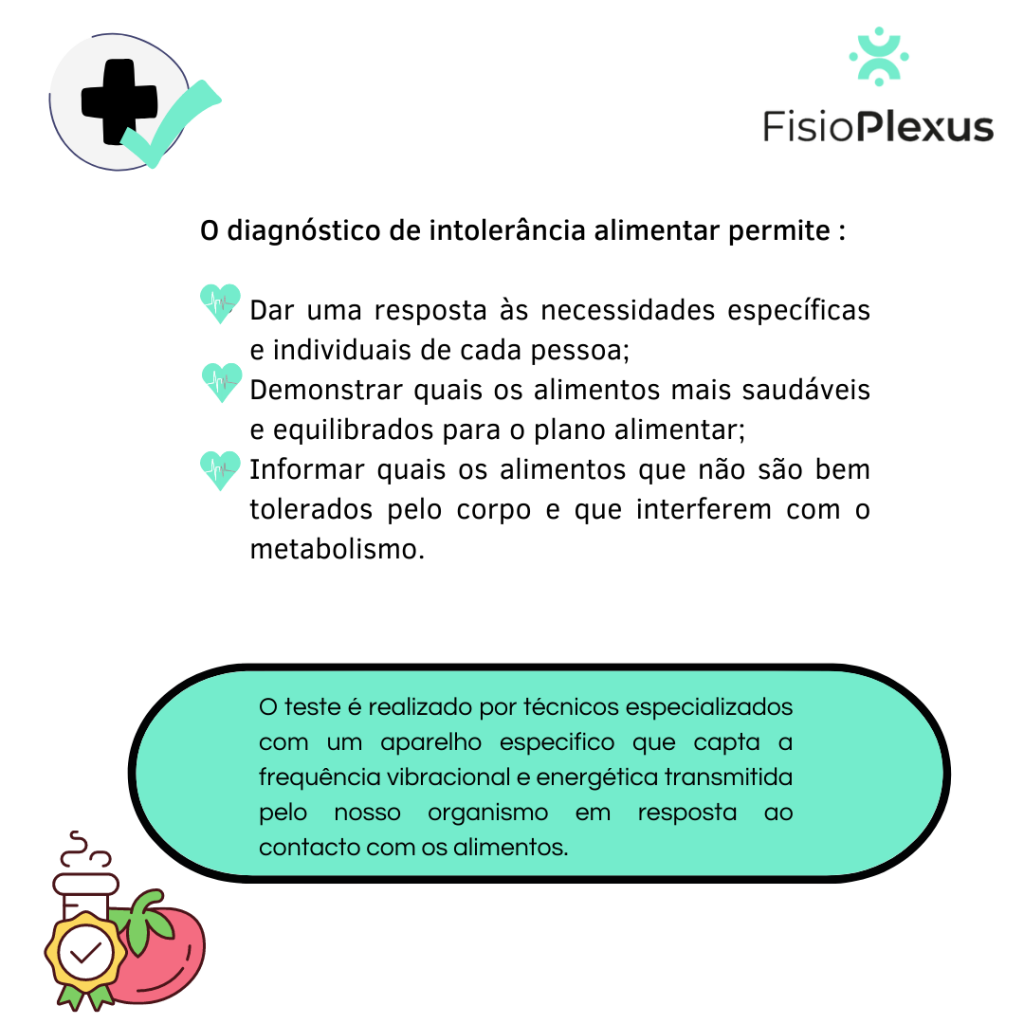 FisioPlexus

O diagnóstico de intolerância alimentar permite :

Dar uma resposta às necessidades específicas e individuais de cada pessoa;
Demonstrar quais os alimentos mais saudáveis e equilibrados para o plano alimentar;
Informar quais os alimentos que não são bem tolerados pelo corpo e que interferem com o metabolismo.

O teste é realizado por técnicos especializados com um aparelho especifico que capta a frequência vibracional e energética transmitida pelo nosso organismo em resposta ao contacto com os alimentos.